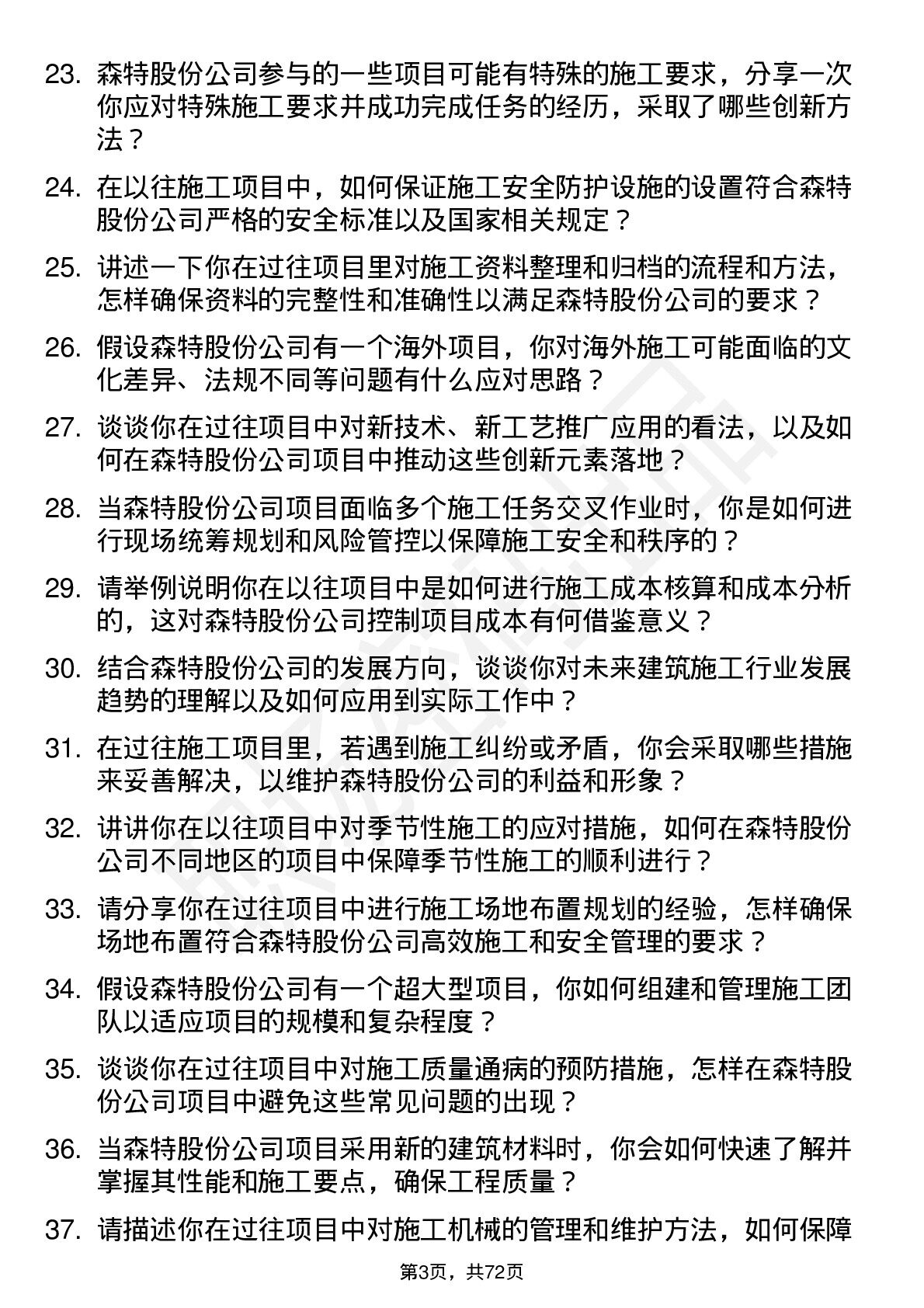 23. 森特股份公司参与的一些项目可能有特殊的施工要求，分享一次你应对特殊施工要求并成功完成任务的经历，采取了哪些创新方法？

24. 在以往施工项目中，如何保证施工安全防护设施的设置符合森特股份公司严格的安全标准以及国家相关规定？

25. 讲述一下你在过往项目里对施工资料整理和归档的流程和方法，怎样确保资料的完整性和准确性以满足森特股份公司的要求？

26. 假设森特股份公司有一个海外项目，你对海外施工可能面临的文化差异、法规不同等问题有什么应对思路？

27. 谈谈你在过往项目中对新技术、新工艺推广应用的看法，以及如何在森特股份公司项目中推动这些创新元素落地？

28. 当森特股份公司项目面临多个施工任务交叉作业时，你是如何进行现场统筹规划和风险管控以保障施工安全和秩序的？

29. 请举例说明你在以往项目中是如何进行施工成本核算和成本分析的，这对森特股份公司控制项目成本有何借鉴意义？

30. 结合森特股份公司的发展方向，谈谈你对未来建筑施工行业发展趋势的理解以及如何应用到实际工作中？

31. 在过往施工项目里，若遇到施工纠纷或矛盾，你会采取哪些措施来妥善解决，以维护森特股份公司的利益和形象？

32. 讲讲你在以往项目中对季节性施工的应对措施，如何在森特股份公司不同地区的项目中保障季节性施工的顺利进行？

33. 请分享你在过往项目中进行施工场地布置规划的经验，怎样确保场地布置符合森特股份公司高效施工和安全管理的要求？

34. 假设森特股份公司有一个超大型项目，你如何组建和管理施工团队以适应项目的规模和复杂程度？

35. 谈谈你在过往项目中对施工质量通病的预防措施，怎样在森特股份公司项目中避免这些常见问题的出现？

36. 当森特股份公司项目采用新的建筑材料时，你会如何快速了解并掌握其性能和施工要点，确保工程质量？

37. 请描述你在过往项目中对施工机械的管理和维护方法，如何保障

第3页，共72页